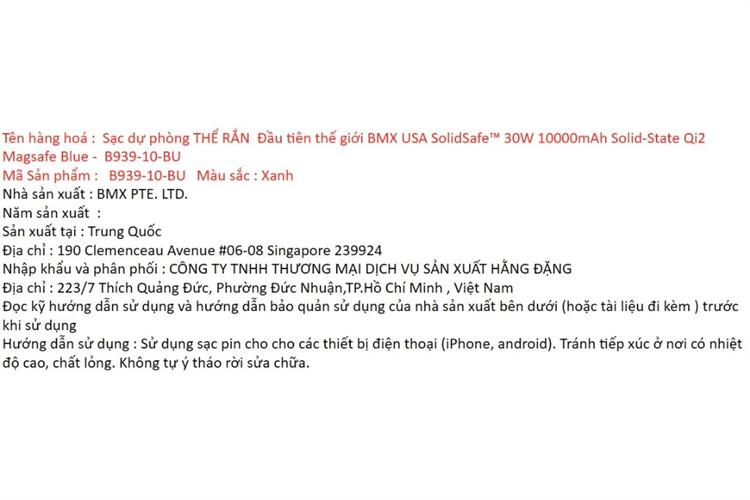 Tên hàng hoá : Sạc dự phòng THỂ RẮN Đầu tiên thế giới BMX USA SolidSafe™ 30W 10000mAh Solid-State Qi2 Magsafe Blue - B939-10-BU
Mã Sản phẩm : B939-10-BU Màu sắc : Xanh
Nhà sản xuất : BMX PTE. LTD.
Năm sản xuất :
Sản xuất tại : Trung Quốc
Địa chỉ : 190 Clemenceau Avenue #06-08 Singapore 239924
Nhập khẩu và phân phối : CÔNG TY TNHH THƯƠNG MẠI DỊCH VỤ SẢN XUẤT HẰNG ĐẶNG
Địa chỉ : 223/7 Thích Quảng Đức, Phường Đức Nhuận,TP.Hồ Chí Minh , Việt Nam
Đọc kỹ hướng dẫn sử dụng và hướng dẫn bảo quản sử dụng của nhà sản xuất bên dưới (hoặc tài liệu đi kèm ) trước khi sử dụng
Hướng dẫn sử dụng : Sử dụng sạc pin cho cho các thiết bị điện thoại (iPhone, android). Tránh tiếp xúc ở nơi có nhiệt độ cao, chất lỏng. Không tự ý tháo rời sửa chữa.